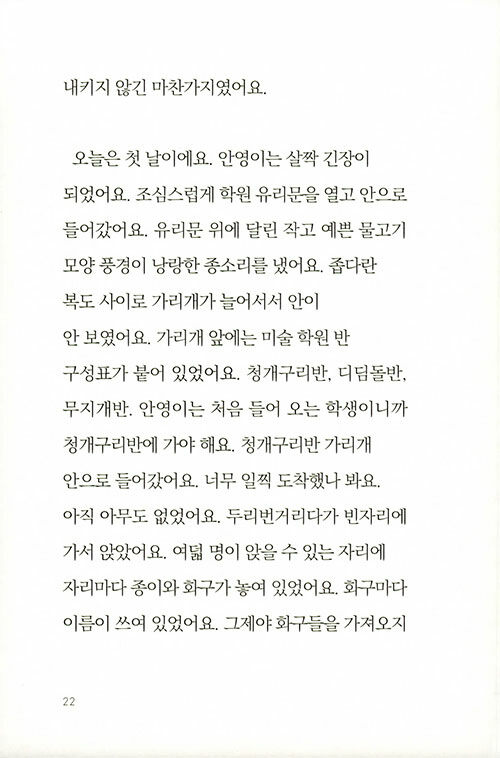 내키지 않긴 마찬가지였어요.

오늘은 첫 날이에요. 안영이는 살짝 긴장이 되었어요. 조심스럽게 학원 유리문을 열고 안으로 들어갔어요. 유리문 위에 달린 작고 예쁜 물고기 모양 풍경이 낭랑한 종소리를 냈어요. 좁다란 복도 사이로 가리개가 늘어서서 안이 안 보였어요. 가리개 앞에는 미술 학원 반 구성표가 붙어 있었어요. 청개구리반, 디딤돌반, 무지개반. 안영이는 처음 들어 오는 학생이니까 청개구리반에 가야 해요. 청개구리반 가리개 안으로 들어갔어요. 너무 일찍 도착했나 봐요. 아직 아무도 없었어요. 두리번거리다가 빈자리에 가서 앉았어요. 여덟 명이 앉을 수 있는 자리에 자리마다 종이와 화구가 놓여 있었어요. 화구마다 이름이 쓰여 있었어요. 그제야 화구들을 가져오지

22